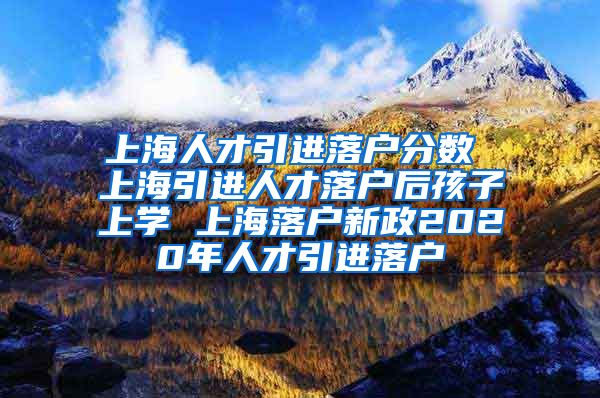 上海人才引进落户分数 上海引进人才落户后孩子上学 上海落户新政2020年人才引进落户